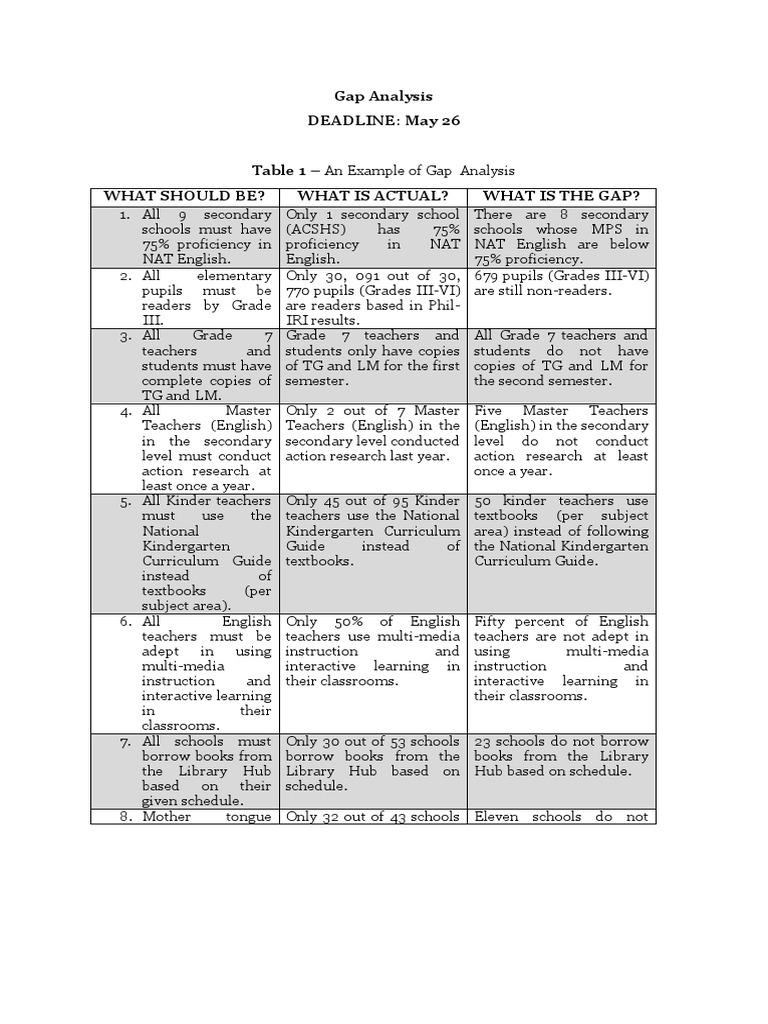 Gap Analysis
DEADLINE: May 26

Table 1 – An Example of Gap Analysis

| WHAT SHOULD BE? | WHAT IS ACTUAL? | WHAT IS THE GAP? |
|---|---|---|
| 1. All 9 secondary schools must have 75% proficiency in NAT English. | Only 1 secondary school (ACSHS) has 75% proficiency in NAT English. | There are 8 secondary schools whose MPS in NAT English are below 75% proficiency. |
| 2. All elementary pupils must be readers by Grade III. | Only 30, 091 out of 30, 770 pupils (Grades III-VI) are readers based in Phil-IRI results. | 679 pupils (Grades III-VI) are still non-readers. |
| 3. All Grade 7 teachers and students must have complete copies of TG and LM. | Grade 7 teachers and students only have copies of TG and LM for the first semester. | All Grade 7 teachers and students do not have copies of TG and LM for the second semester. |
| 4. All Master Teachers (English) in the secondary level must conduct action research at least once a year. | Only 2 out of 7 Master Teachers (English) in the secondary level conducted action research last year. | Five Master Teachers (English) in the secondary level do not conduct action research at least once a year. |
| 5. All Kinder teachers must use the National Kindergarten Curriculum Guide instead of textbooks (per subject area). | Only 45 out of 95 Kinder teachers use the National Kindergarten Curriculum Guide instead of textbooks. | 50 kinder teachers use textbooks (per subject area) instead of following the National Kindergarten Curriculum Guide. |
| 6. All English teachers must be adept in using multi-media instruction and interactive learning in their classrooms. | Only 50% of English teachers use multi-media instruction and interactive learning in their classrooms. | Fifty percent of English teachers are not adept in using multi-media instruction and interactive learning in their classrooms. |
| 7. All schools must borrow books from the Library Hub based on their given schedule. | Only 30 out of 53 schools borrow books from the Library Hub based on schedule. | 23 schools do not borrow books from the Library Hub based on schedule. |
| 8. Mother tongue | Only 32 out of 43 schools | Eleven schools do not |